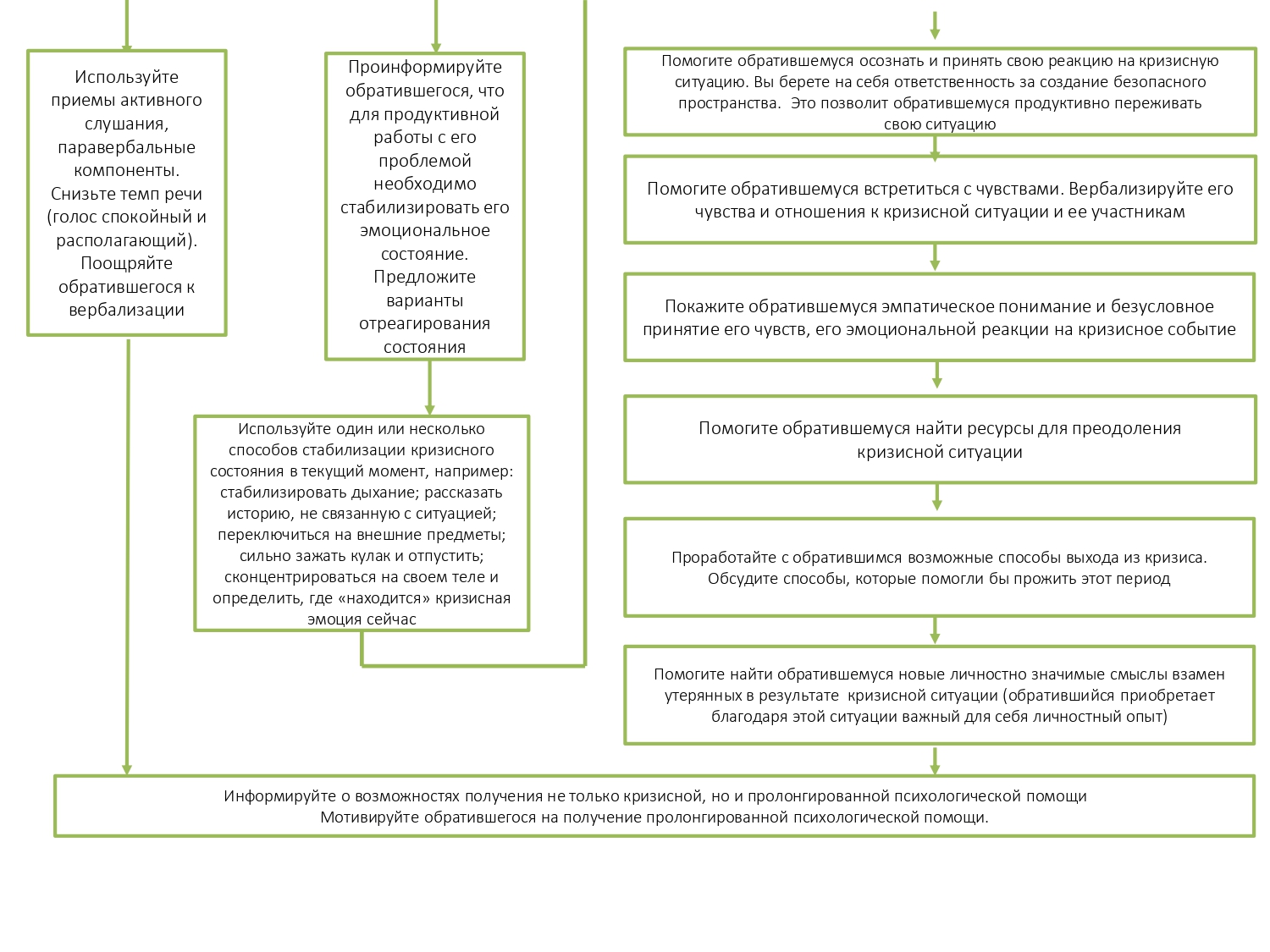 Используйте приемы активного слушания, паравербальные компоненты. Снизьте темп речи (голос спокойный и располагающий). Поощряйте обратившегося к вербализации

Проинформируйте обратившегося, что для продуктивной работы с его проблемой необходимо стабилизировать его эмоциональное состояние. Предложите варианты отреагирования состояния

Используйте один или несколько способов стабилизации кризисного состояния в текущий момент, например: стабилизировать дыхание; рассказать историю, не связанную с ситуацией; переключиться на внешние предметы; сильно зажать кулак и отпустить; сконцентрироваться на своем теле и определить, где «находится» кризисная эмоция сейчас

Помогите обратившемуся осознать и принять свою реакцию на кризисную ситуацию. Вы берете на себя ответственность за создание безопасного пространства. Это позволит обратившемуся продуктивно переживать свою ситуацию

Помогите обратившемуся встретиться с чувствами. Вербализируйте его чувства и отношения к кризисной ситуации и ее участникам

Покажите обратившемуся эмпатическое понимание и безусловное принятие его чувств, его эмоциональной реакции на кризисное событие

Помогите обратившемуся найти ресурсы для преодоления кризисной ситуации

Проработайте с обратившимся возможные способы выхода из кризиса. Обсудите способы, которые помогли бы прожить этот период

Помогите найти обратившемуся новые личностно значимые смыслы взамен утерянных в результате кризисной ситуации (обратившийся приобретает благодаря этой ситуации важный для себя личностный опыт)

Информируйте о возможностях получения не только кризисной, но и пролонгированной психологической помощи
Мотивируйте обратившегося на получение пролонгированной психологической помощи.